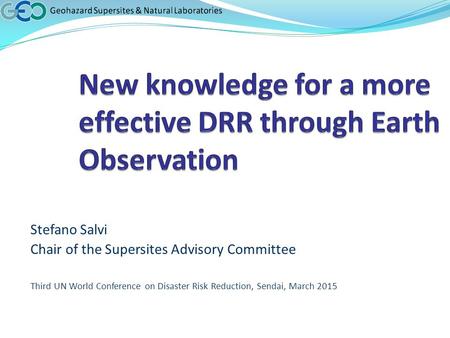 GEO Geohazard Supersites & Natural Laboratories

New knowledge for a more effective DRR through Earth Observation

Stefano Salvi
Chair of the Supersites Advisory Committee

Third UN World Conference on Disaster Risk Reduction, Sendai, March 2015